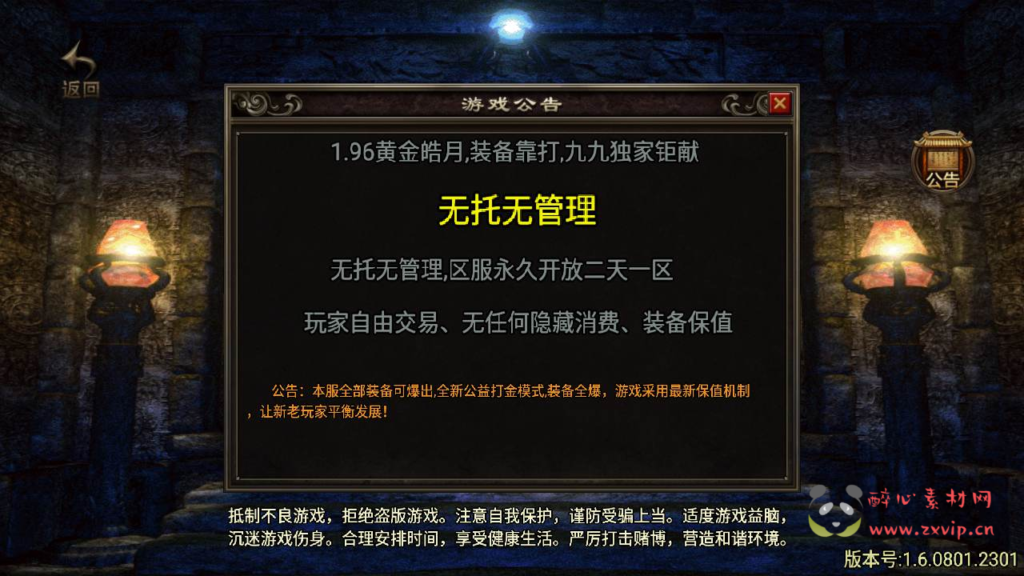 返回

游戏公告

1.96黄金皓月,装备靠打,九九独家钜献

无托无管理

无托无管理,区服永久开放二天一区

玩家自由交易、无任何隐藏消费、装备保值

公告：本服全部装备可爆出,全新公益打金模式,装备全爆，游戏采用最新保值机制，让新老玩家平衡发展!

公告

抵制不良游戏，拒绝盗版游戏。注意自我保护，谨防受骗上当。适度游戏益脑，沉迷游戏伤身。合理安排时间，享受健康生活。严厉打击赌博，营造和谐环境。

醉心素材网
www.zxvip.cn

版本号:1.6.0801.2301